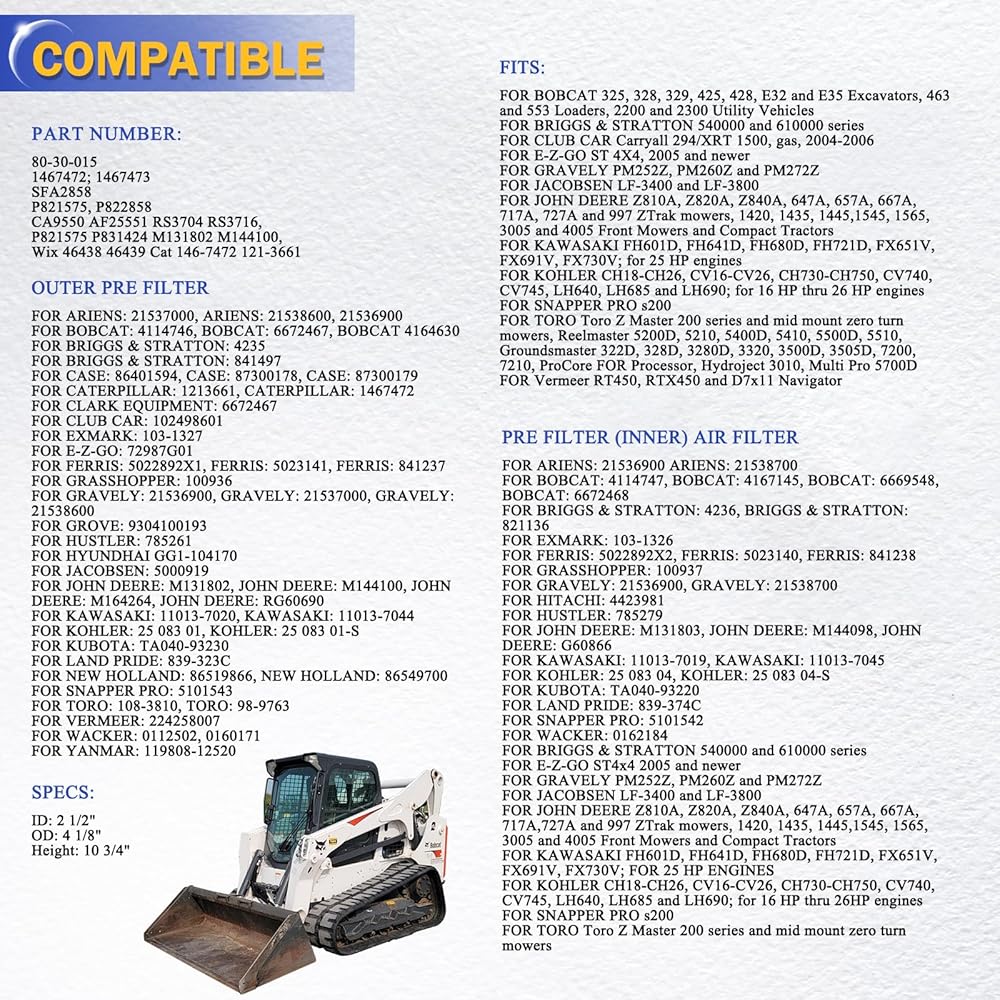 COMPATIBLE

PART NUMBER:

80-30-015
1467472; 1467473
SFA2858
P821575, P822858
CA9550 AF25551 RS3704 RS3716,
P821575 P831424 M131802 M144100,
Wix 46438 46439 Cat 146-7472 121-3661

OUTER PRE FILTER

FOR ARIENS: 21537000, ARIENS: 21538600, 21536900
FOR BOBCAT: 4114746, BOBCAT: 6672467, BOBCAT 4164630
FOR BRIGGS & STRATTON: 4235
FOR BRIGGS & STRATTON: 841497
FOR CASE: 86401594, CASE: 87300178, CASE: 87300179
FOR CATERPILLAR: 1213661, CATERPILLAR: 1467472
FOR CLARK EQUIPMENT: 6672467
FOR CLUB CAR: 102498601
FOR EXMARK: 103-1327
FOR E-Z-GO: 72987G01
FOR FERRIS: 5022892X1, FERRIS: 5023141, FERRIS: 841237
FOR GRASSHOPPER: 100936
FOR GRAVELY: 21536900, GRAVELY: 21537000, GRAVELY: 21538600
FOR GROVE: 9304100193
FOR HUSTLER: 785261
FOR HYUNDHAI GG1-104170
FOR JACOBSEN: 5000919
FOR JOHN DEERE: M131802, JOHN DEERE: M144100, JOHN DEERE: M164264, JOHN DEERE: RG60690
FOR KAWASAKI: 11013-7020, KAWASAKI: 11013-7044
FOR KOHLER: 25 083 01, KOHLER: 25 083 01-S
FOR KUBOTA: TA040-93230
FOR LAND PRIDE: 839-323C
FOR NEW HOLLAND: 86519866, NEW HOLLAND: 86549700
FOR SNAPPER PRO: 5101543
FOR TORO: 108-3810, TORO: 98-9763
FOR VERMEER: 224258007
FOR WACKER: 0112502, 0160171
FOR YANMAR: 119808-12520

SPECS:

ID: 2 1/2"
OD: 4 1/8"
Height: 10 3/4"

FITS:

FOR BOBCAT 325, 328, 329, 425, 428, E32 and E35 Excavators, 463 and 553 Loaders, 2200 and 2300 Utility Vehicles
FOR BRIGGS & STRATTON 540000 and 610000 series
FOR CLUB CAR Carryall 294/XRT 1500, gas, 2004-2006
FOR E-Z-GO ST 4X4, 2005 and newer
FOR GRAVELY PM252Z, PM260Z and PM272Z
FOR JACOBSEN LF-3400 and LF-3800
FOR JOHN DEERE Z810A, Z820A, Z840A, 647A, 657A, 667A, 717A, 727A and 997 ZTrak mowers, 1420, 1435, 1445,1545, 1565, 3005 and 4005 Front Mowers and Compact Tractors
FOR KAWASAKI FH601D, FH641D, FH680D, FH721D, FX651V, FX691V, FX730V; for 25 HP engines
FOR KOHLER CH18-CH26, CV16-CV26, CH730-CH750, CV740, CV745, LH640, LH685 and LH690; for 16 HP thru 26 HP engines
FOR SNAPPER PRO s200
FOR TORO Toro Z Master 200 series and mid mount zero turn mowers, Reelmaster 5200D, 5210, 5400D, 5410, 5500D, 5510, Groundsmaster 322D, 328D, 3280D, 3320, 3500D, 3505D, 7200, 7210, ProCore FOR Processor, Hydroject 3010, Multi Pro 5700D
FOR Vermeer RT450, RTX450 and D7x11 Navigator

PRE FILTER (INNER) AIR FILTER

FOR ARIENS: 21536900 ARIENS: 21538700
FOR BOBCAT: 4114747, BOBCAT: 4167145, BOBCAT: 6669548, BOBCAT: 6672468
FOR BRIGGS & STRATTON: 4236, BRIGGS & STRATTON: 821136
FOR EXMARK: 103-1326
FOR FERRIS: 5022892X2, FERRIS: 5023140, FERRIS: 841238
FOR GRASSHOPPER: 100937
FOR GRAVELY: 21536900, GRAVELY: 21538700
FOR HITACHI: 4423981
FOR HUSTLER: 785279
FOR JOHN DEERE: M131803, JOHN DEERE: M144098, JOHN DEERE: G60866
FOR KAWASAKI: 11013-7019, KAWASAKI: 11013-7045
FOR KOHLER: 25 083 04, KOHLER: 25 083 04-S
FOR KUBOTA: TA040-93220
FOR LAND PRIDE: 839-374C
FOR SNAPPER PRO: 5101542
FOR WACKER: 0162184
FOR BRIGGS & STRATTON 540000 and 610000 series
FOR E-Z-GO ST4x4 2005 and newer
FOR GRAVELY PM252Z, PM260Z and PM272Z
FOR JACOBSEN LF-3400 and LF-3800
FOR JOHN DEERE Z810A, Z820A, Z840A, 647A, 657A, 667A, 717A,727A and 997 ZTrak mowers, 1420, 1435, 1445,1545, 1565, 3005 and 4005 Front Mowers and Compact Tractors
FOR KAWASAKI FH601D, FH641D, FH680D, FH721D, FX651V, FX691V, FX730V; FOR 25 HP ENGINES
FOR KOHLER CH18-CH26, CV16-CV26, CH730-CH750, CV740, CV745, LH640, LH685 and LH690; for 16 HP thru 26HP engines
FOR SNAPPER PRO s200
FOR TORO Toro Z Master 200 series and mid mount zero turn mowers